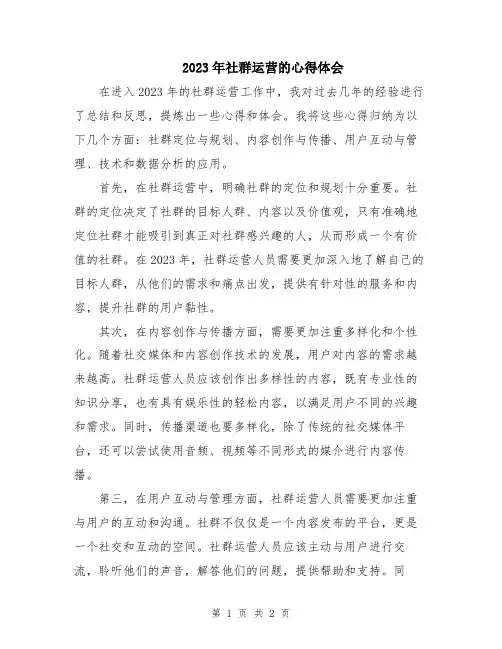 2023年社群运营的心得体会

在进入2023年的社群运营工作中，我对过去几年的经验进行了总结和反思，提炼出一些心得和体会。我将这些心得归纳为以下几个方面：社群定位与规划、内容创作与传播、用户互动与管理、技术和数据分析的应用。

首先，在社群运营中，明确社群的定位和规划十分重要。社群的定位决定了社群的目标人群、内容以及价值观，只有准确地定位社群才能吸引到真正对社群感兴趣的人，从而形成一个有价值的社群。在2023年，社群运营人员需要更加深入地了解自己的目标人群，从他们的需求和痛点出发，提供有针对性的服务和内容，提升社群的用户黏性。

其次，在内容创作与传播方面，需要更加注重多样化和个性化。随着社交媒体和内容创作技术的发展，用户对内容的需求越来越高。社群运营人员应该创作出多样性的内容，既有专业性的知识分享，也有具有娱乐性的轻松内容，以满足用户不同的兴趣和需求。同时，传播渠道也要多样化，除了传统的社交媒体平台，还可以尝试使用音频、视频等不同形式的媒介进行内容传播。

第三，在用户互动与管理方面，社群运营人员需要更加注重与用户的互动和沟通。社群不仅仅是一个内容发布的平台，更是一个社交和互动的空间。社群运营人员应该主动与用户进行交流，聆听他们的声音，解答他们的问题，提供帮助和支持。同

第 1 页 共 2 页